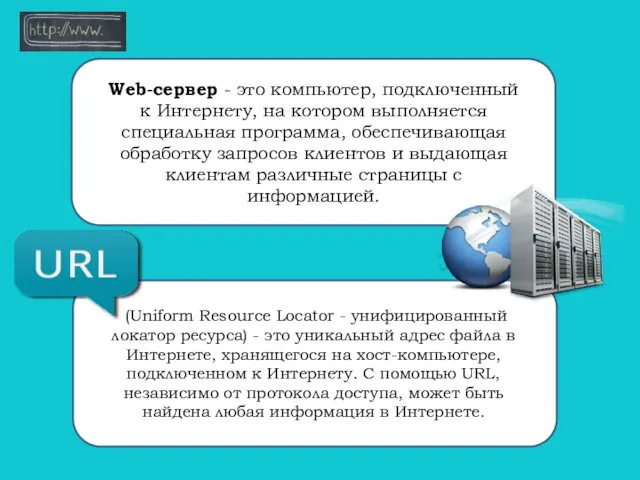 http://www.

Web-сервер - это компьютер, подключенный к Интернету, на котором выполняется специальная программа, обеспечивающая обработку запросов клиентов и выдающая клиентам различные страницы с информацией.

URL

(Uniform Resource Locator - унифицированный локатор ресурса) - это уникальный адрес файла в Интернете, хранящегося на хост-компьютере, подключенном к Интернету. С помощью URL, независимо от протокола доступа, может быть найдена любая информация в Интернете.